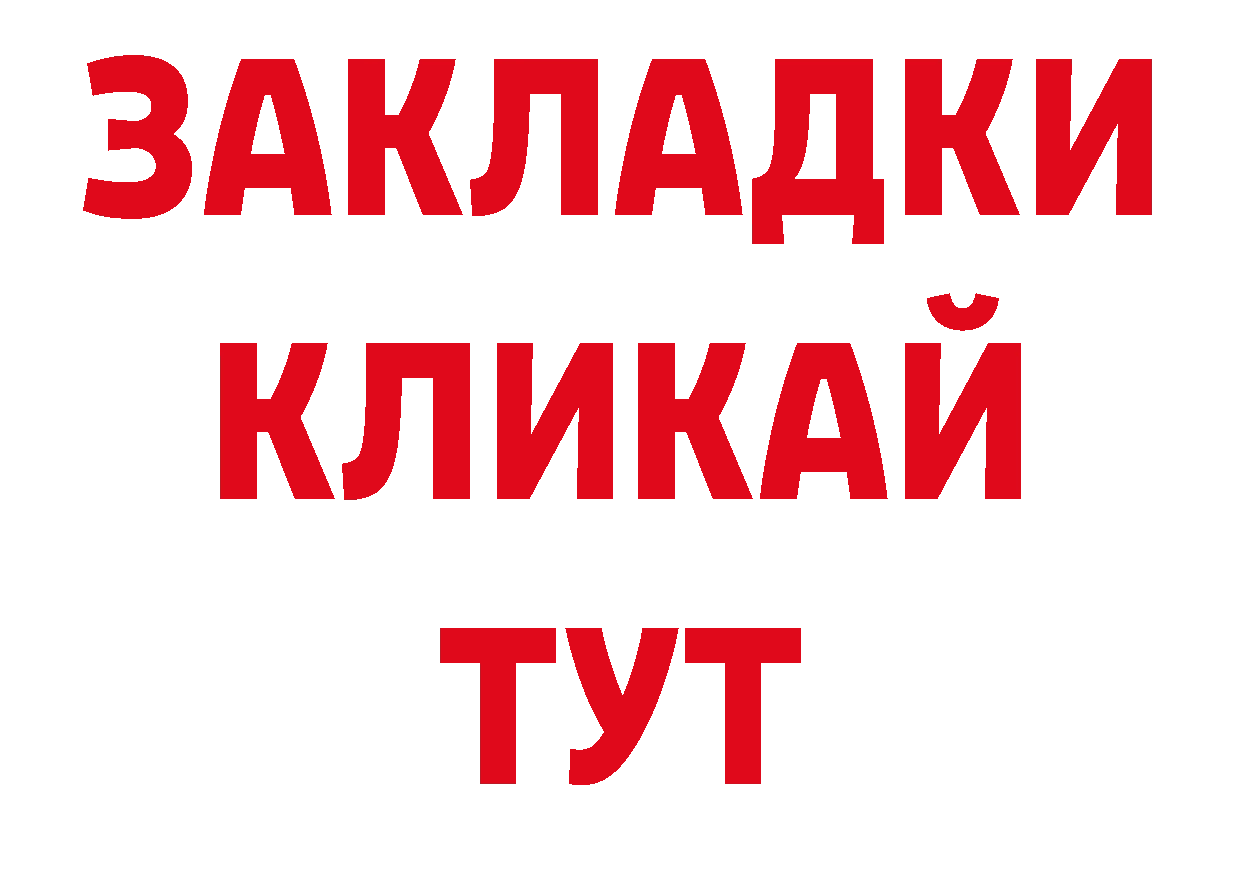 ЗАКЛАДКИ
КЛИКАЙ
ТУТ